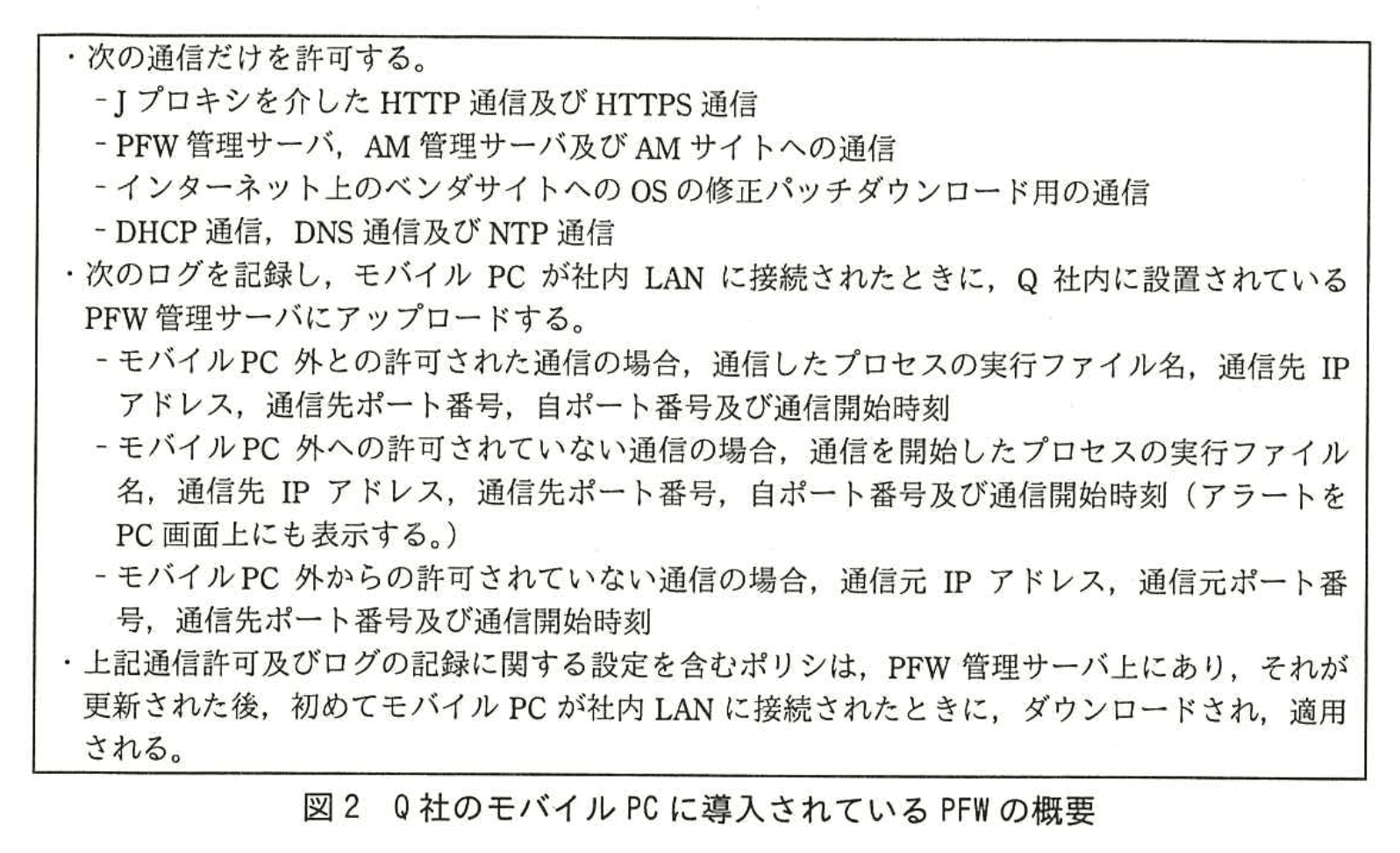 ・次の通信だけを許可する。
－J プロキシを介した HTTP 通信及び HTTPS 通信
－PFW 管理サーバ，AM 管理サーバ及び AM サイトへの通信
－インターネット上のベンダサイトへの OS の修正パッチダウンロード用の通信
－DHCP 通信，DNS 通信及び NTP 通信
・次のログを記録し，モバイル PC が社内 LAN に接続されたときに，Q 社内に設置されている PFW 管理サーバにアップロードする。
－モバイル PC 外との許可された通信の場合，通信したプロセスの実行ファイル名，通信先 IP アドレス，通信先ポート番号，自ポート番号及び通信開始時刻
－モバイル PC 外への許可されていない通信の場合，通信を開始したプロセスの実行ファイル名，通信先 IP アドレス，通信先ポート番号，自ポート番号及び通信開始時刻（アラートを PC 画面上にも表示する。）
－モバイル PC 外からの許可されていない通信の場合，通信元 IP アドレス，通信元ポート番号，通信先ポート番号及び通信開始時刻
・上記通信許可及びログの記録に関する設定を含むポリシは，PFW 管理サーバ上にあり，それが更新された後，初めてモバイル PC が社内 LAN に接続されたときに，ダウンロードされ，適用される。

図 2　Q 社のモバイル PC に導入されている PFW の概要